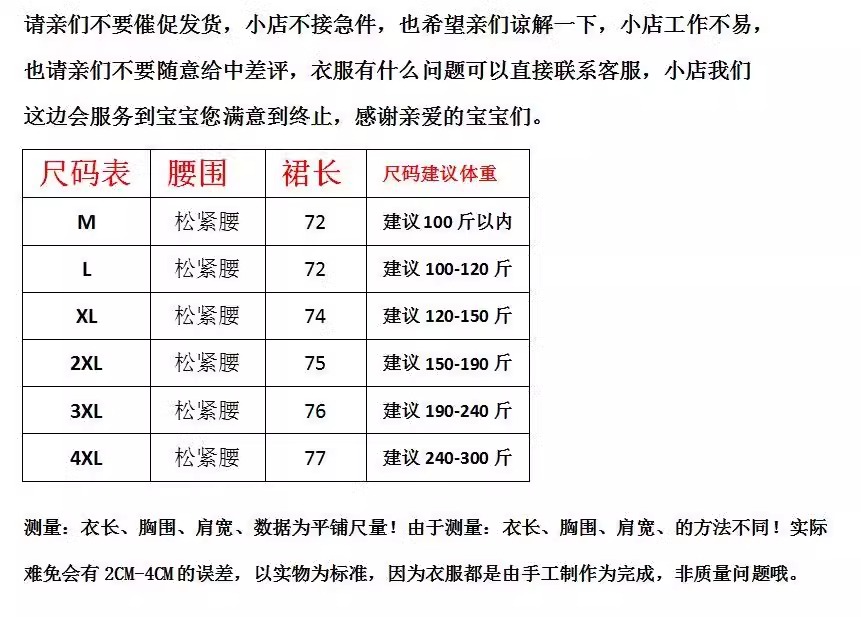 请亲们不要催促发货，小店不接急件，也希望亲们谅解一下，小店工作不易，也请亲们不要随意给中差评，衣服有什么问题可以直接联系客服，小店我们这边会服务到宝宝您满意到终止，感谢亲爱的宝宝们。

| 尺码表 | 腰围 | 裙长 | 尺码建议体重 |
|---|---|---|---|
| M | 松紧腰 | 72 | 建议 100 斤以内 |
| L | 松紧腰 | 72 | 建议 100-120 斤 |
| XL | 松紧腰 | 74 | 建议 120-150 斤 |
| 2XL | 松紧腰 | 75 | 建议 150-190 斤 |
| 3XL | 松紧腰 | 76 | 建议 190-240 斤 |
| 4XL | 松紧腰 | 77 | 建议 240-300 斤 |

测量：衣长、胸围、肩宽、数据为平铺尺量！由于测量：衣长、胸围、肩宽、的方法不同！实际难免会有 2CM-4CM 的误差，以实物为标准，因为衣服都是由手工制作为完成，非质量问题哦。